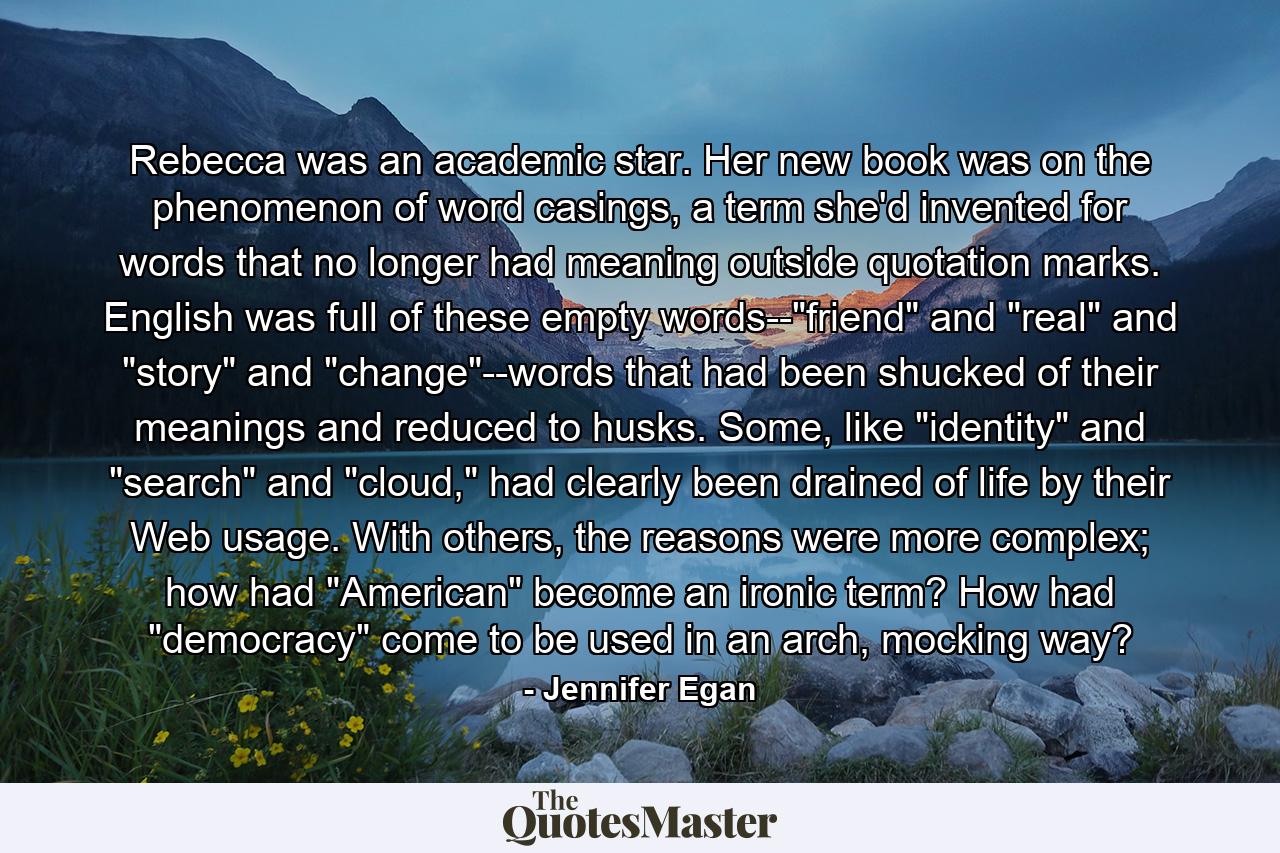 Rebecca was an academic star. Her new book was on the phenomenon of word casings, a term she'd invented for words that no longer had meaning outside quotation marks. English was full of these empty words--"friend" and "real" and "story" and "change"--words that had been shucked of their meanings and reduced to husks. Some, like "identity" and "search" and "cloud," had clearly been drained of life by their Web usage. With others, the reasons were more complex; how had "American" become an ironic term? How had "democracy" come to be used in an arch, mocking way?

- Jennifer Egan

The QuotesMaster